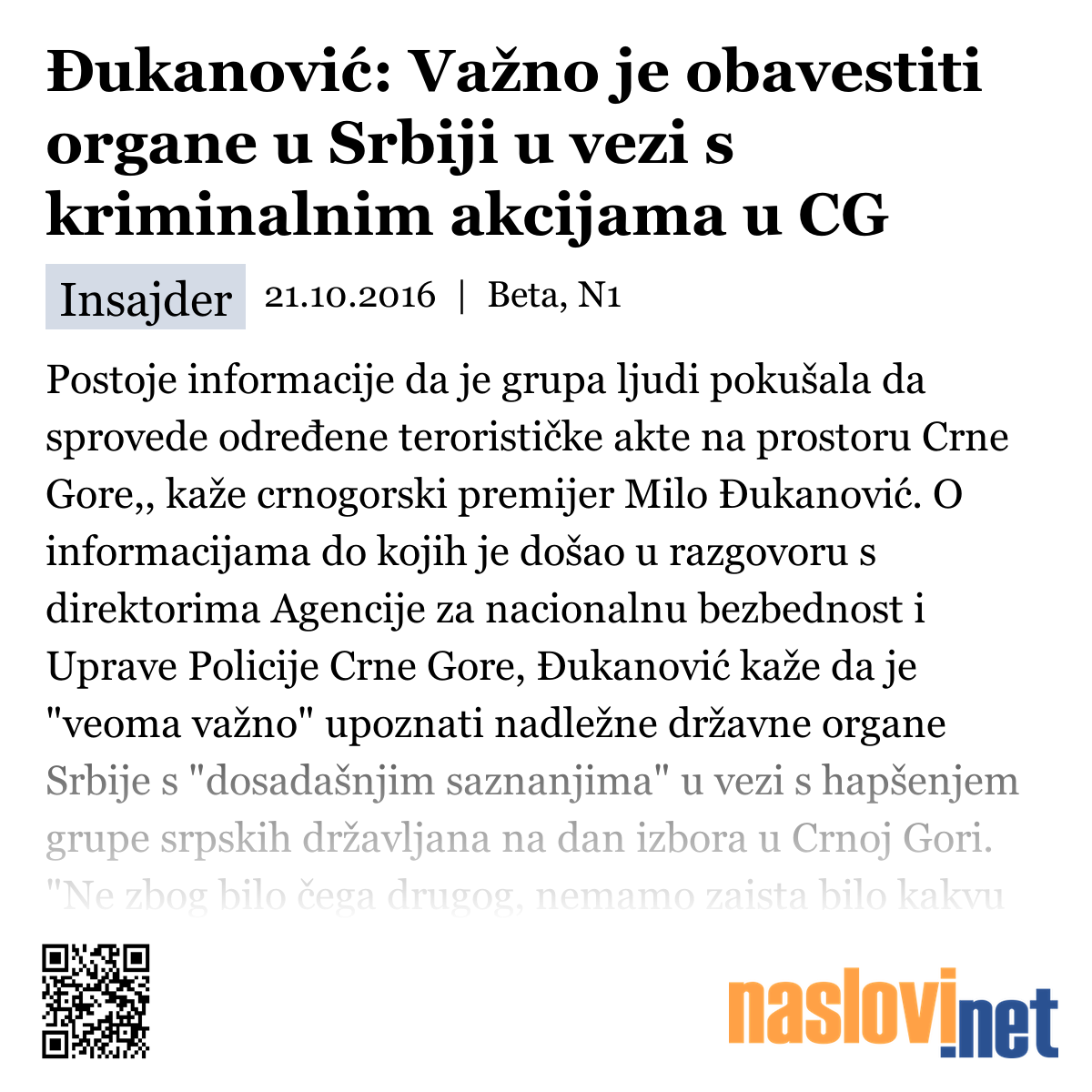 Đukanović: Važno je obavestiti organe u Srbiji u vezi s kriminalnim akcijama u CG

Insajder 21.10.2016 | Beta, N1

Postoje informacije da je grupa ljudi pokušala da sprovede određene terorističke akte na prostoru Crne Gore,, kaže crnogorski premijer Milo Đukanović. O informacijama do kojih je došao u razgovoru s direktorima Agencije za nacionalnu bezbednost i Uprave Policije Crne Gore, Đukanović kaže da je "veoma važno" upoznati nadležne državne organe Srbije s "dosadašnjim saznanjima" u vezi s hapšenjem grupe srpskih državljana na dan izbora u Crnoj Gori. "Ne zbog bilo čega drugog, nemamo zaista bilo kakvu

naslovi.net